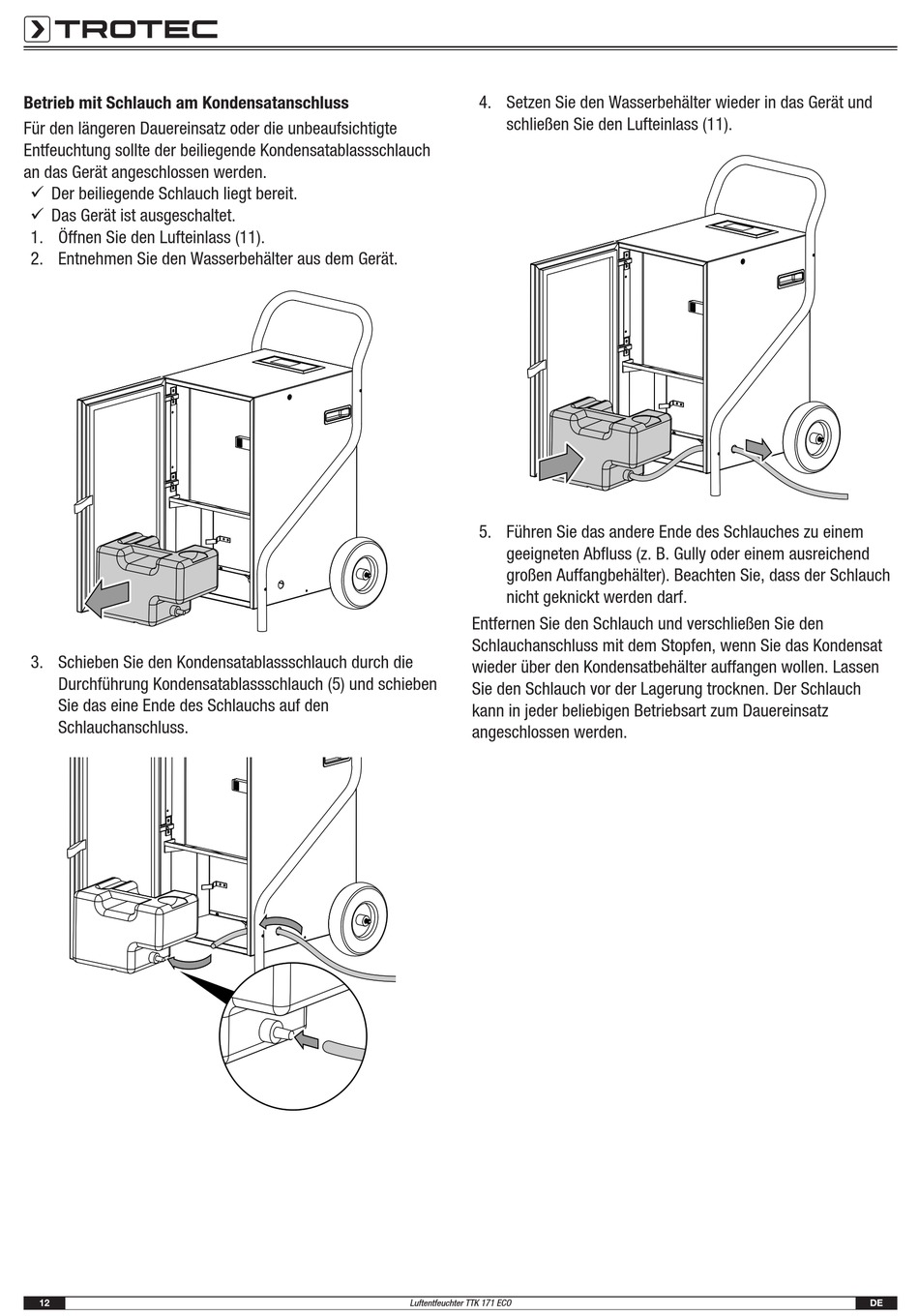 TROTEC

**Betrieb mit Schlauch am Kondensatanschluss**

Für den längeren Dauereinsatz oder die unbeaufsichtigte Entfeuchtung sollte der beiliegende Kondensatablassschlauch an das Gerät angeschlossen werden.

✓ Der beiliegende Schlauch liegt bereit.
✓ Das Gerät ist ausgeschaltet.

1. Öffnen Sie den Lufteinlass (11).
2. Entnehmen Sie den Wasserbehälter aus dem Gerät.

3. Schieben Sie den Kondensatablassschlauch durch die Durchführung Kondensatablassschlauch (5) und schieben Sie das eine Ende des Schlauchs auf den Schlauchanschluss.

4. Setzen Sie den Wasserbehälter wieder in das Gerät und schließen Sie den Lufteinlass (11).

5. Führen Sie das andere Ende des Schlauches zu einem geeigneten Abfluss (z. B. Gully oder einem ausreichend großen Auffangbehälter). Beachten Sie, dass der Schlauch nicht geknickt werden darf.

Entfernen Sie den Schlauch und verschließen Sie den Schlauchanschluss mit dem Stopfen, wenn Sie das Kondensat wieder über den Kondensatbehälter auffangen wollen. Lassen Sie den Schlauch vor der Lagerung trocknen. Der Schlauch kann in jeder beliebigen Betriebsart zum Dauereinsatz angeschlossen werden.

12 Luftentfeuchter TTK 171 ECO DE